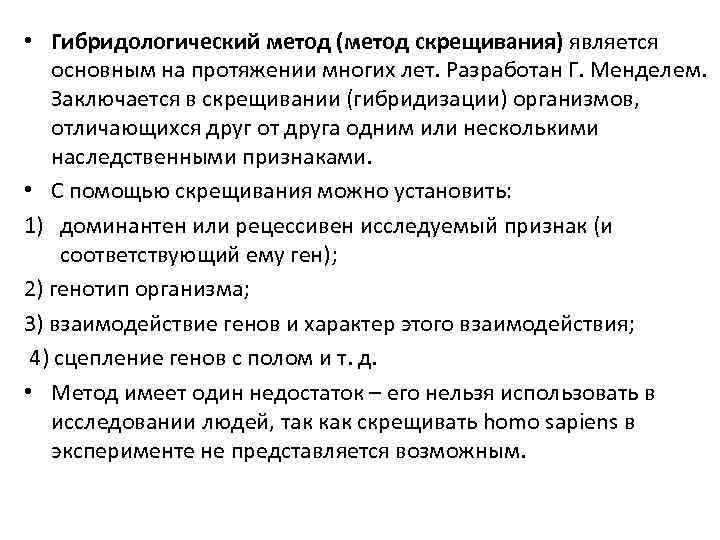 • Гибридологический метод (метод скрещивания) является основным на протяжении многих лет. Разработан Г. Менделем. Заключается в скрещивании (гибридизации) организмов, отличающихся друг от друга одним или несколькими наследственными признаками.

• С помощью скрещивания можно установить:

1) доминантен или рецессивен исследуемый признак (и соответствующий ему ген);

2) генотип организма;

3) взаимодействие генов и характер этого взаимодействия;

4) сцепление генов с полом и т. д.

• Метод имеет один недостаток – его нельзя использовать в исследовании людей, так как скрещивать homo sapiens в эксперименте не представляется возможным.